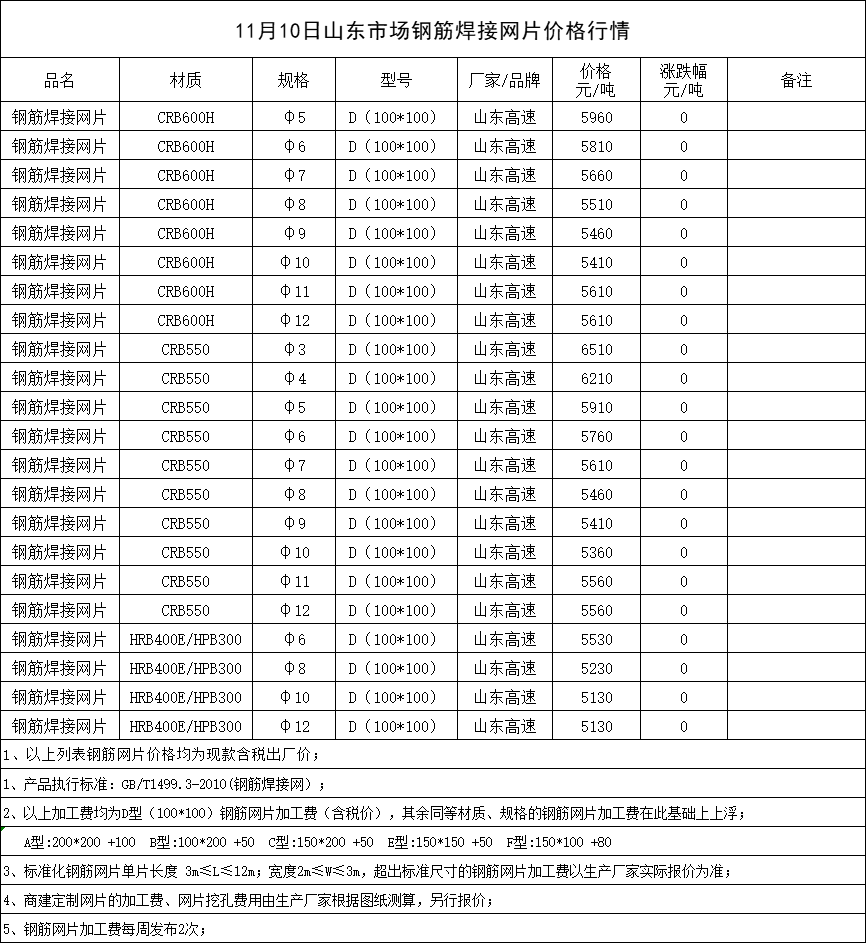 11月10日山东市场钢筋焊接网片价格行情

| 品名 | 材质 | 规格 | 型号 | 厂家/品牌 | 价格 元/吨 | 涨跌幅 元/吨 | 备注 |
|---|---|---|---|---|---|---|---|
| 钢筋焊接网片 | CRB600H | Φ5 | D（100*100） | 山东高速 | 5960 | 0 | |
| 钢筋焊接网片 | CRB600H | Φ6 | D（100*100） | 山东高速 | 5810 | 0 | |
| 钢筋焊接网片 | CRB600H | Φ7 | D（100*100） | 山东高速 | 5660 | 0 | |
| 钢筋焊接网片 | CRB600H | Φ8 | D（100*100） | 山东高速 | 5510 | 0 | |
| 钢筋焊接网片 | CRB600H | Φ9 | D（100*100） | 山东高速 | 5460 | 0 | |
| 钢筋焊接网片 | CRB600H | Φ10 | D（100*100） | 山东高速 | 5410 | 0 | |
| 钢筋焊接网片 | CRB600H | Φ11 | D（100*100） | 山东高速 | 5610 | 0 | |
| 钢筋焊接网片 | CRB600H | Φ12 | D（100*100） | 山东高速 | 5610 | 0 | |
| 钢筋焊接网片 | CRB550 | Φ3 | D（100*100） | 山东高速 | 6510 | 0 | |
| 钢筋焊接网片 | CRB550 | Φ4 | D（100*100） | 山东高速 | 6210 | 0 | |
| 钢筋焊接网片 | CRB550 | Φ5 | D（100*100） | 山东高速 | 5910 | 0 | |
| 钢筋焊接网片 | CRB550 | Φ6 | D（100*100） | 山东高速 | 5760 | 0 | |
| 钢筋焊接网片 | CRB550 | Φ7 | D（100*100） | 山东高速 | 5610 | 0 | |
| 钢筋焊接网片 | CRB550 | Φ8 | D（100*100） | 山东高速 | 5460 | 0 | |
| 钢筋焊接网片 | CRB550 | Φ9 | D（100*100） | 山东高速 | 5410 | 0 | |
| 钢筋焊接网片 | CRB550 | Φ10 | D（100*100） | 山东高速 | 5360 | 0 | |
| 钢筋焊接网片 | CRB550 | Φ11 | D（100*100） | 山东高速 | 5560 | 0 | |
| 钢筋焊接网片 | CRB550 | Φ12 | D（100*100） | 山东高速 | 5560 | 0 | |
| 钢筋焊接网片 | HRB400E/HPB300 | Φ6 | D（100*100） | 山东高速 | 5530 | 0 | |
| 钢筋焊接网片 | HRB400E/HPB300 | Φ8 | D（100*100） | 山东高速 | 5230 | 0 | |
| 钢筋焊接网片 | HRB400E/HPB300 | Φ10 | D（100*100） | 山东高速 | 5130 | 0 | |
| 钢筋焊接网片 | HRB400E/HPB300 | Φ12 | D（100*100） | 山东高速 | 5130 | 0 | |

1、以上列表钢筋网片价格均为现款含税出厂价；

1、产品执行标准：GB/T1499.3-2010(钢筋焊接网)；

2、以上加工费均为D型（100*100）钢筋网片加工费（含税价），其余同等材质、规格的钢筋网片加工费在此基础上上浮；

A型:200*200 +100 B型:100*200 +50 C型:150*200 +50 E型:150*150 +50 F型:150*100 +80

3、标准化钢筋网片单片长度 3m≤L≤12m；宽度2m≤W≤3m，超出标准尺寸的钢筋网片加工费以生产厂家实际报价为准；

4、商建定制网片的加工费、网片挖孔费用由生产厂家根据图纸测算，另行报价；

5、钢筋网片加工费每周发布2次；